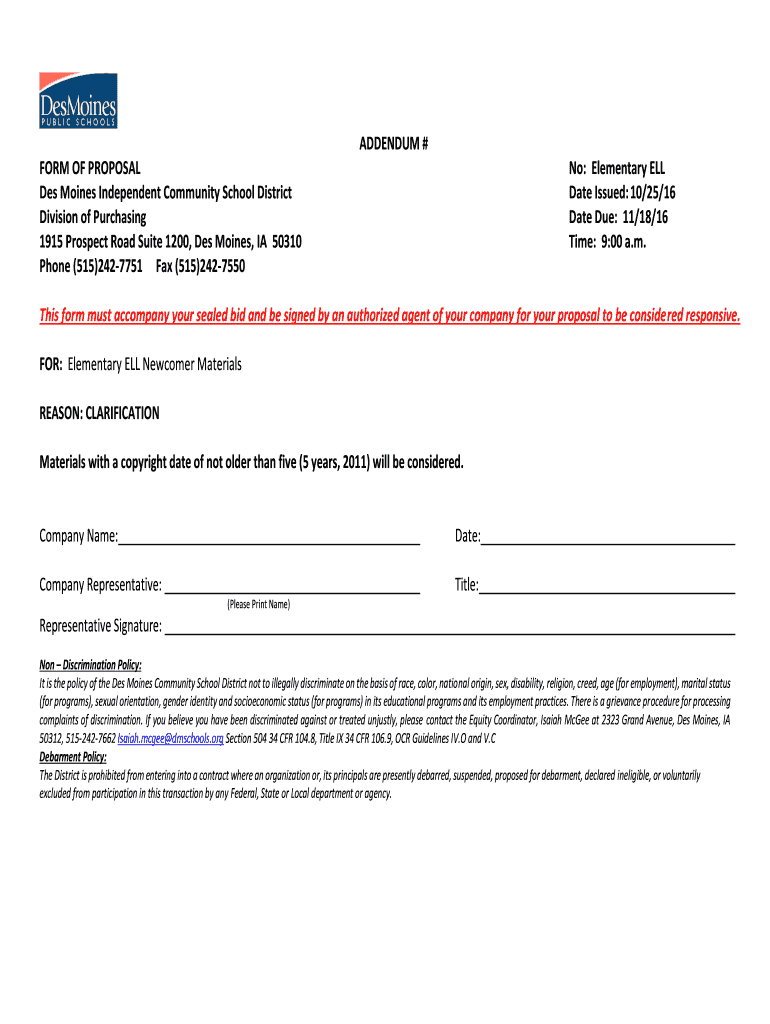 DesMoines
PUBLIC SCHOOLS

ADDENDUM #

FORM OF PROPOSAL
Des Moines Independent Community School District
Division of Purchasing
1915 Prospect Road Suite 1200, Des Moines, IA 50310
Phone (515)242-7751 Fax (515)242-7550

No: Elementary ELL
Date Issued: 10/25/16
Date Due: 11/18/16
Time: 9:00 a.m.

This form must accompany your sealed bid and be signed by an authorized agent of your company for your proposal to be considered responsive.

FOR: Elementary ELL Newcomer Materials

REASON: CLARIFICATION

Materials with a copyright date of not older than five (5 years, 2011) will be considered.

Company Name:

Date:

Company Representative:
(Please Print Name)

Title:

Representative Signature:

Non – Discrimination Policy:
It is the policy of the Des Moines Community School District not to illegally discriminate on the basis of race, color, national origin, sex, disability, religion, creed, age (for employment), marital status (for programs), sexual orientation, gender identity and socioeconomic status (for programs) in its educational programs and its employment practices. There is a grievance procedure for processing complaints of discrimination. If you believe you have been discriminated against or treated unjustly, please contact the Equity Coordinator, Isaiah McGee at 2323 Grand Avenue, Des Moines, IA 50312, 515-242-7662 Isaiah.mcgee@dmschools.org Section 504 34 CFR 104.8, Title IX 34 CFR 106.9, OCR Guidelines IV.O and V.C
Debarment Policy:
The District is prohibited from entering into a contract where an organization or, its principals are presently debarred, suspended, proposed for debarment, declared ineligible, or voluntarily excluded from participation in this transaction by any Federal, State or Local department or agency.